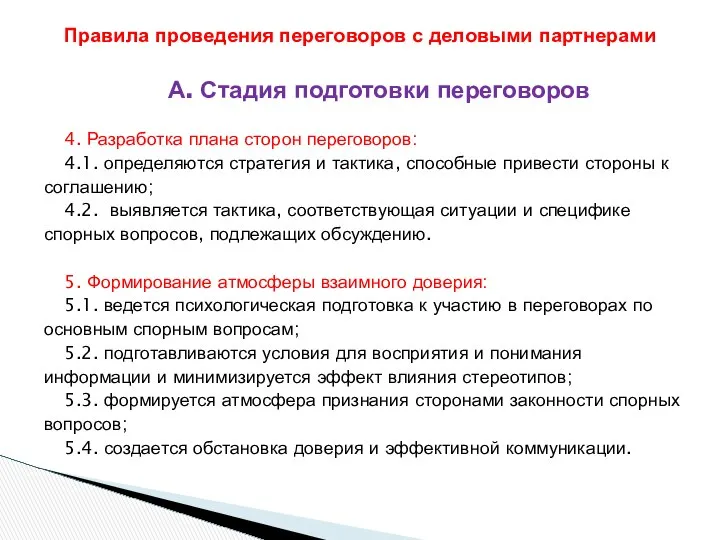 Правила проведения переговоров с деловыми партнерами

А. Стадия подготовки переговоров

4. Разработка плана сторон переговоров:
4.1. определяются стратегия и тактика, способные привести стороны к соглашению;
4.2. выявляется тактика, соответствующая ситуации и специфике спорных вопросов, подлежащих обсуждению.

5. Формирование атмосферы взаимного доверия:
5.1. ведется психологическая подготовка к участию в переговорах по основным спорным вопросам;
5.2. подготавливаются условия для восприятия и понимания информации и минимизируется эффект влияния стереотипов;
5.3. формируется атмосфера признания сторонами законности спорных вопросов;
5.4. создается обстановка доверия и эффективной коммуникации.